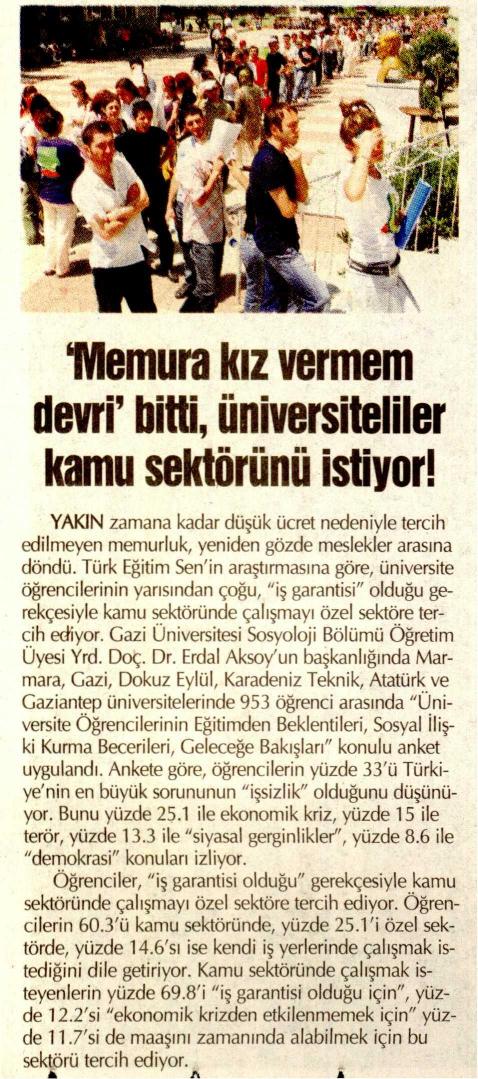 'Memura kız vermem devri' bitti, üniversiteliler kamu sektörünü istiyor!

YAKIN zamana kadar düşük ücret nedeniyle tercih edilmeyen memurluk, yeniden gözde meslekler arasına döndü. Türk Eğitim Sen'in araştırmasına göre, üniversite öğrencilerinin yarısından çoğu, "iş garantisi" olduğu gerekçesiyle kamu sektöründe çalışmayı özel sektöre tercih ediyor. Gazi Üniversitesi Sosyoloji Bölümü Öğretim Üyesi Yrd. Doç. Dr. Erdal Aksoy'un başkanlığında Marmara, Gazi, Dokuz Eylül, Karadeniz Teknik, Atatürk ve Gaziantep üniversitelerinde 953 öğrenci arasında "Üniversite Öğrencilerinin Eğitimden Beklentileri, Sosyal İlişki Kurma Becerileri, Geleceğe Bakışları" konulu anket uygulandı. Ankete göre, öğrencilerin yüzde 33'ü Türkiye'nin en büyük sorununun "işsizlik" olduğunu düşünüyor. Bunu yüzde 25.1 ile ekonomik kriz, yüzde 15 ile terör, yüzde 13.3 ile "siyasal gerginlikler", yüzde 8.6 ile "demokrasi" konuları izliyor.

Öğrenciler, "iş garantisi olduğu" gerekçesiyle kamu sektöründe çalışmayı özel sektöre tercih ediyor. Öğrencilerin 60.3'ü kamu sektöründe, yüzde 25.1'i özel sektörde, yüzde 14.6'sı ise kendi iş yerlerinde çalışmak istediğini dile getiriyor. Kamu sektöründe çalışmak isteyenlerin yüzde 69.8'i "iş garantisi olduğu için", yüzde 12.2'si "ekonomik krizden etkilenmemek için" yüzde 11.7'si de maaşını zamanında alabilmek için bu sektörü tercih ediyor.